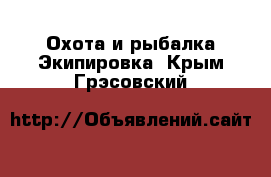 Охота и рыбалка Экипировка  Крым Грэсовский

http://Объявлений.сайт